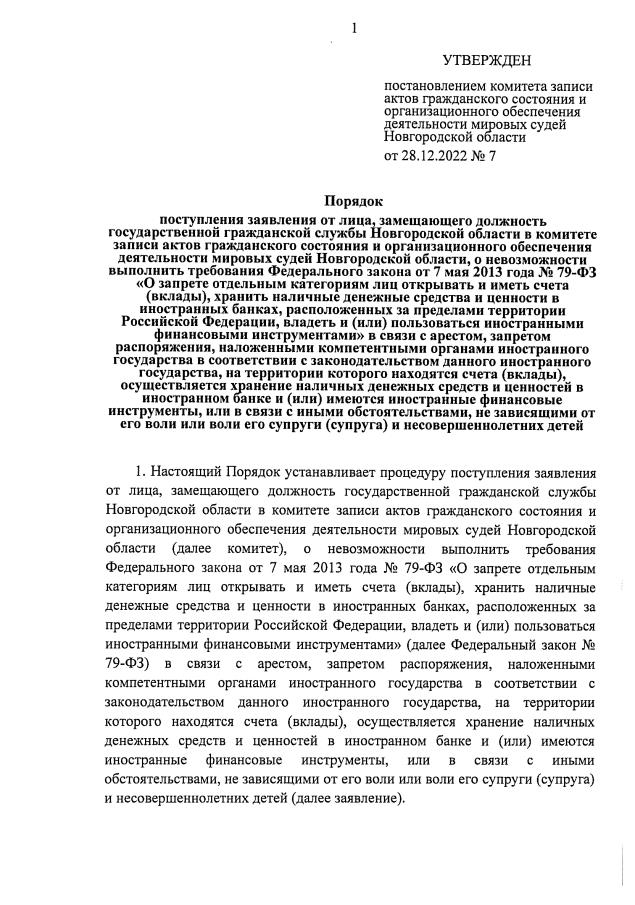 1

УТВЕРЖДЕН

постановлением комитета записи актов гражданского состояния и организационного обеспечения деятельности мировых судей Новгородской области

от 28.12.2022 № 7

Порядок

поступления заявления от лица, замещающего должность государственной гражданской службы Новгородской области в комитете записи актов гражданского состояния и организационного обеспечения деятельности мировых судей Новгородской области, о невозможности выполнить требования Федерального закона от 7 мая 2013 года № 79-ФЗ «О запрете отдельным категориям лиц открывать и иметь счета (вклады), хранить наличные денежные средства и ценности в иностранных банках, расположенных за пределами территории Российской Федерации, владеть и (или) пользоваться иностранными финансовыми инструментами» в связи с арестом, запретом распоряжения, наложенными компетентными органами иностранного государства в соответствии с законодательством данного иностранного государства, на территории которого находятся счета (вклады), осуществляется хранение наличных денежных средств и ценностей в иностранном банке и (или) имеются иностранные финансовые инструменты, или в связи с иными обстоятельствами, не зависящими от его воли или воли его супруги (супруга) и несовершеннолетних детей

1. Настоящий Порядок устанавливает процедуру поступления заявления от лица, замещающего должность государственной гражданской службы Новгородской области в комитете записи актов гражданского состояния и организационного обеспечения деятельности мировых судей Новгородской области (далее комитет), о невозможности выполнить требования Федерального закона от 7 мая 2013 года № 79-ФЗ «О запрете отдельным категориям лиц открывать и иметь счета (вклады), хранить наличные денежные средства и ценности в иностранных банках, расположенных за пределами территории Российской Федерации, владеть и (или) пользоваться иностранными финансовыми инструментами» (далее Федеральный закон № 79-ФЗ) в связи с арестом, запретом распоряжения, наложенными компетентными органами иностранного государства в соответствии с законодательством данного иностранного государства, на территории которого находятся счета (вклады), осуществляется хранение наличных денежных средств и ценностей в иностранном банке и (или) имеются иностранные финансовые инструменты, или в связи с иными обстоятельствами, не зависящими от его воли или воли его супруги (супруга) и несовершеннолетних детей (далее заявление).